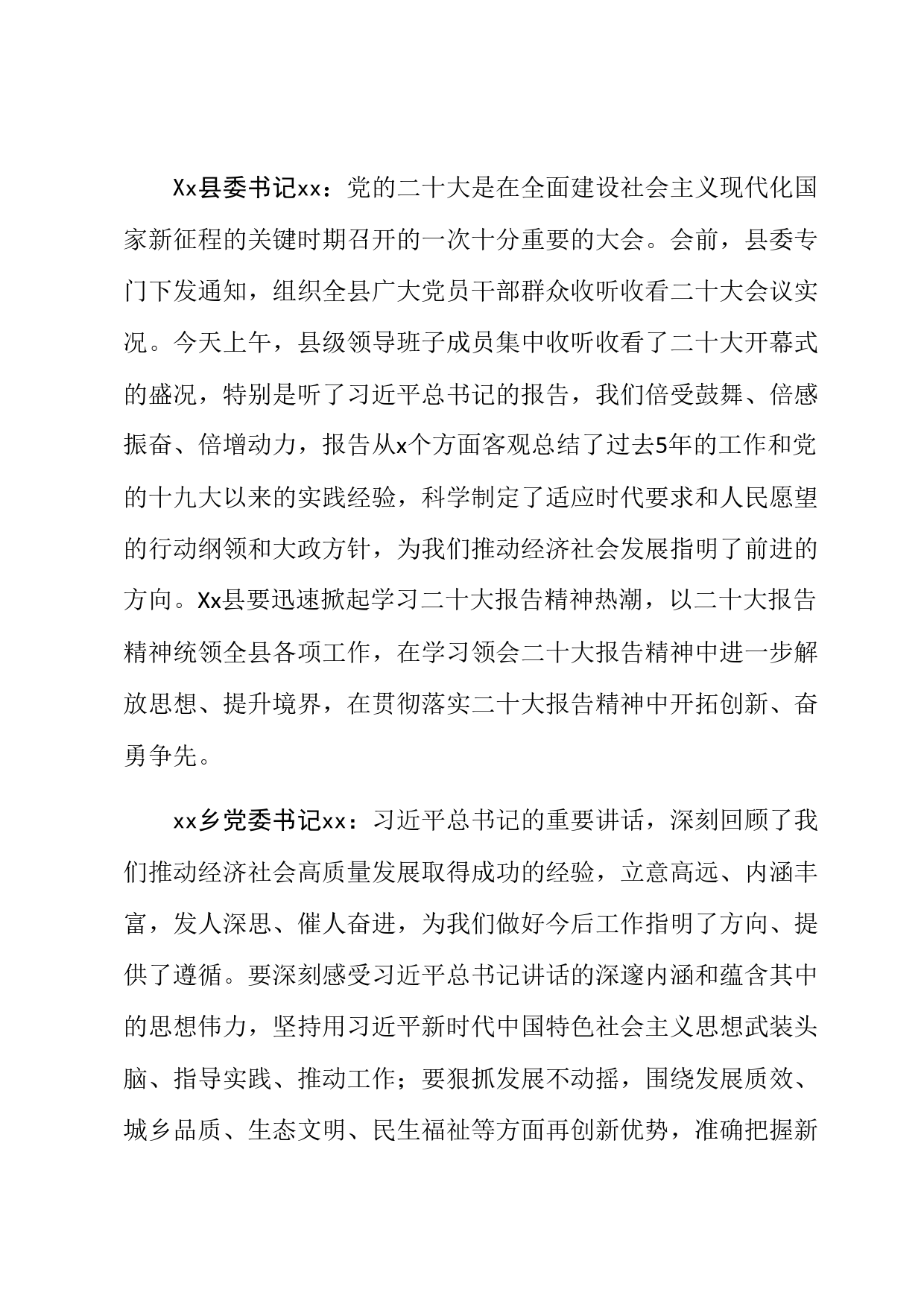 Xx县委书记xx：党的二十大是在全面建设社会主义现代化国家新征程的关键时期召开的一次十分重要的大会。会前，县委专门下发通知，组织全县广大党员干部群众收听收看二十大会议实况。今天上午，县级领导班子成员集中收听收看了二十大开幕式的盛况，特别是听了习近平总书记的报告，我们倍受鼓舞、倍感振奋、倍增动力，报告从x个方面客观总结了过去5年的工作和党的十九大以来的实践经验，科学制定了适应时代要求和人民愿望的行动纲领和大政方针，为我们推动经济社会发展指明了前进的方向。Xx县要迅速掀起学习二十大报告精神热潮，以二十大报告精神统领全县各项工作，在学习领会二十大报告精神中进一步解放思想、提升境界，在贯彻落实二十大报告精神中开拓创新、奋勇争先。

xx乡党委书记xx：习近平总书记的重要讲话，深刻回顾了我们推动经济社会高质量发展取得成功的经验，立意高远、内涵丰富，发人深思、催人奋进，为我们做好今后工作指明了方向、提供了遵循。要深刻感受习近平总书记讲话的深邃内涵和蕴含其中的思想伟力，坚持用习近平新时代中国特色社会主义思想武装头脑、指导实践、推动工作；要狠抓发展不动摇，围绕发展质效、城乡品质、生态文明、民生福祉等方面再创新优势，准确把握新